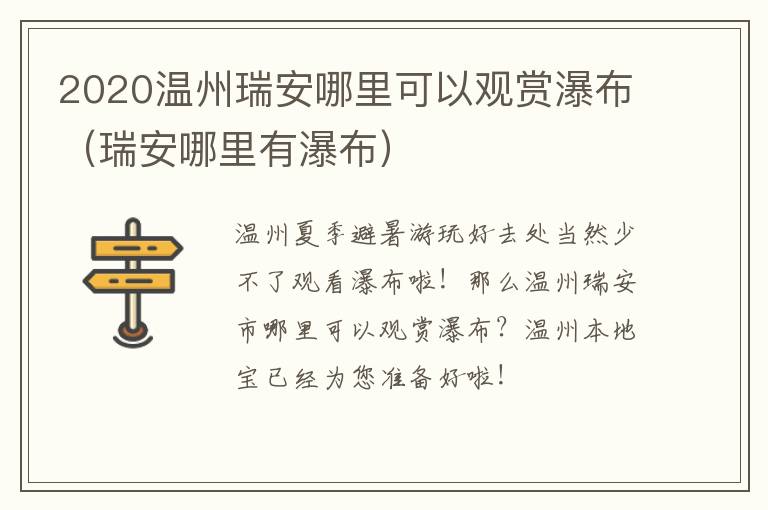 2020温州瑞安哪里可以观赏瀑布（瑞安哪里有瀑布）

温州夏季避暑游玩好去处当然少不了观看瀑布啦！那么温州瑞安市哪里可以观赏瀑布？温州本地宝已经为您准备好啦！